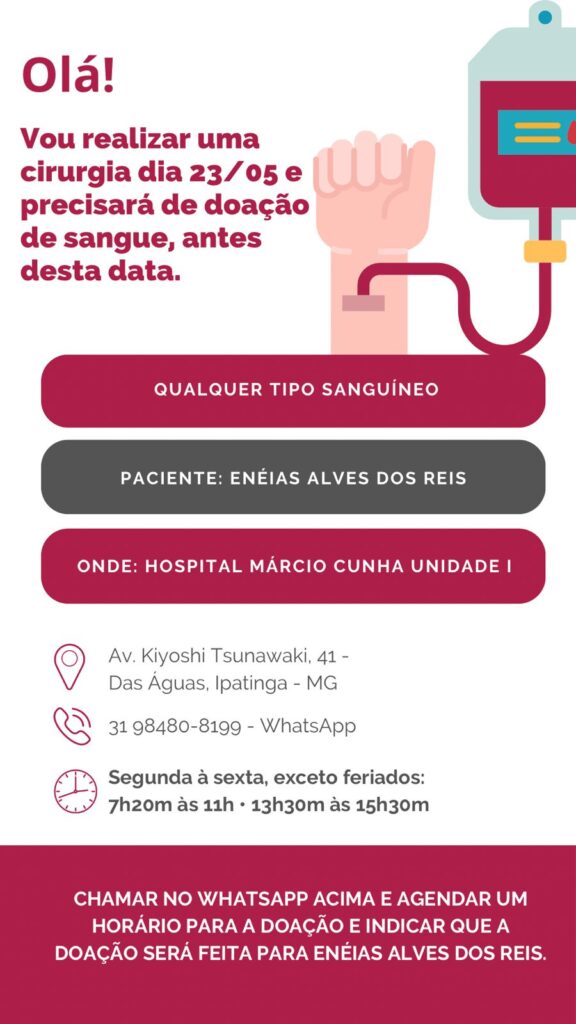 Olá!

Vou realizar uma cirurgia dia 23/05 e precisará de doação de sangue, antes desta data.

QUALQUER TIPO SANGUÍNEO

PACIENTE: ENÉIAS ALVES DOS REIS

ONDE: HOSPITAL MÁRCIO CUNHA UNIDADE I

Av. Kiyoshi Tsunawaki, 41 - Das Águas, Ipatinga - MG

31 98480-8199 - WhatsApp

Segunda à sexta, exceto feriados:
7h20m às 11h • 13h30m às 15h30m

CHAMAR NO WHATSAPP ACIMA E AGENDAR UM HORÁRIO PARA A DOAÇÃO E INDICAR QUE A DOAÇÃO SERÁ FEITA PARA ENÉIAS ALVES DOS REIS.